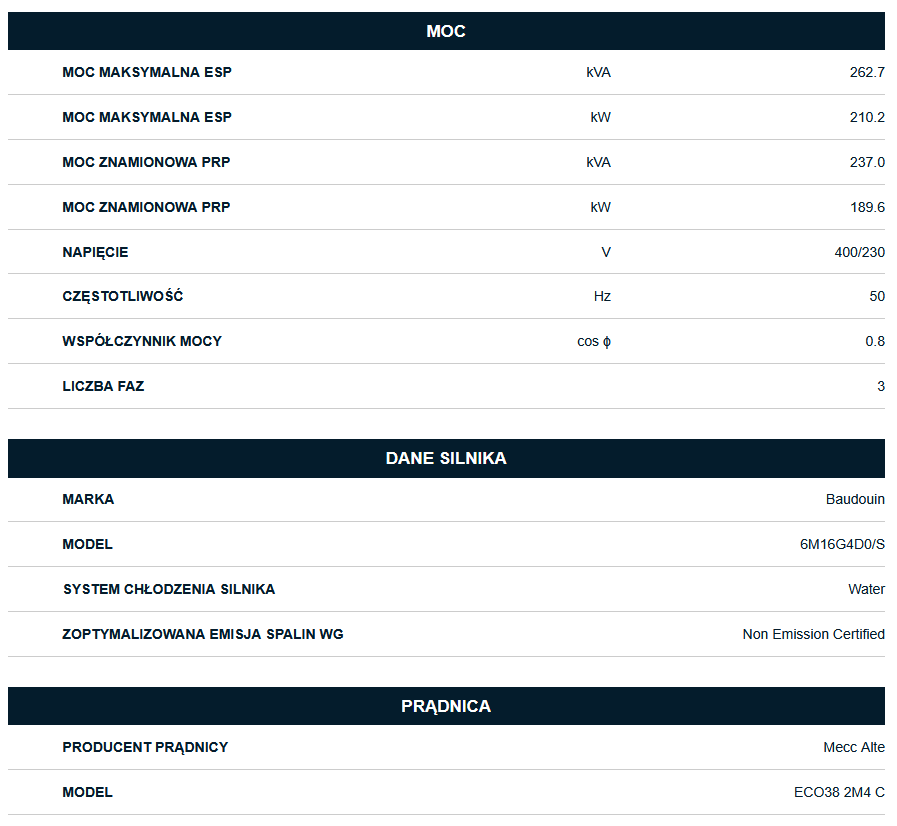 MOC

| | | |
|---|---|---|
| MOC MAKSYMALNA ESP | kVA | 262.7 |
| MOC MAKSYMALNA ESP | kW | 210.2 |
| MOC ZNAMIONOWA PRP | kVA | 237.0 |
| MOC ZNAMIONOWA PRP | kW | 189.6 |
| NAPIĘCIE | V | 400/230 |
| CZĘSTOTLIWOŚĆ | Hz | 50 |
| WSPÓŁCZYNNIK MOCY | cos ϕ | 0.8 |
| LICZBA FAZ | | 3 |

DANE SILNIKA

| | |
|---|---|
| MARKA | Baudouin |
| MODEL | 6M16G4D0/S |
| SYSTEM CHŁODZENIA SILNIKA | Water |
| ZOPTYMALIZOWANA EMISJA SPALIN WG | Non Emission Certified |

PRĄDNICA

| | |
|---|---|
| PRODUCENT PRĄDNICY | Mecc Alte |
| MODEL | ECO38 2M4 C |